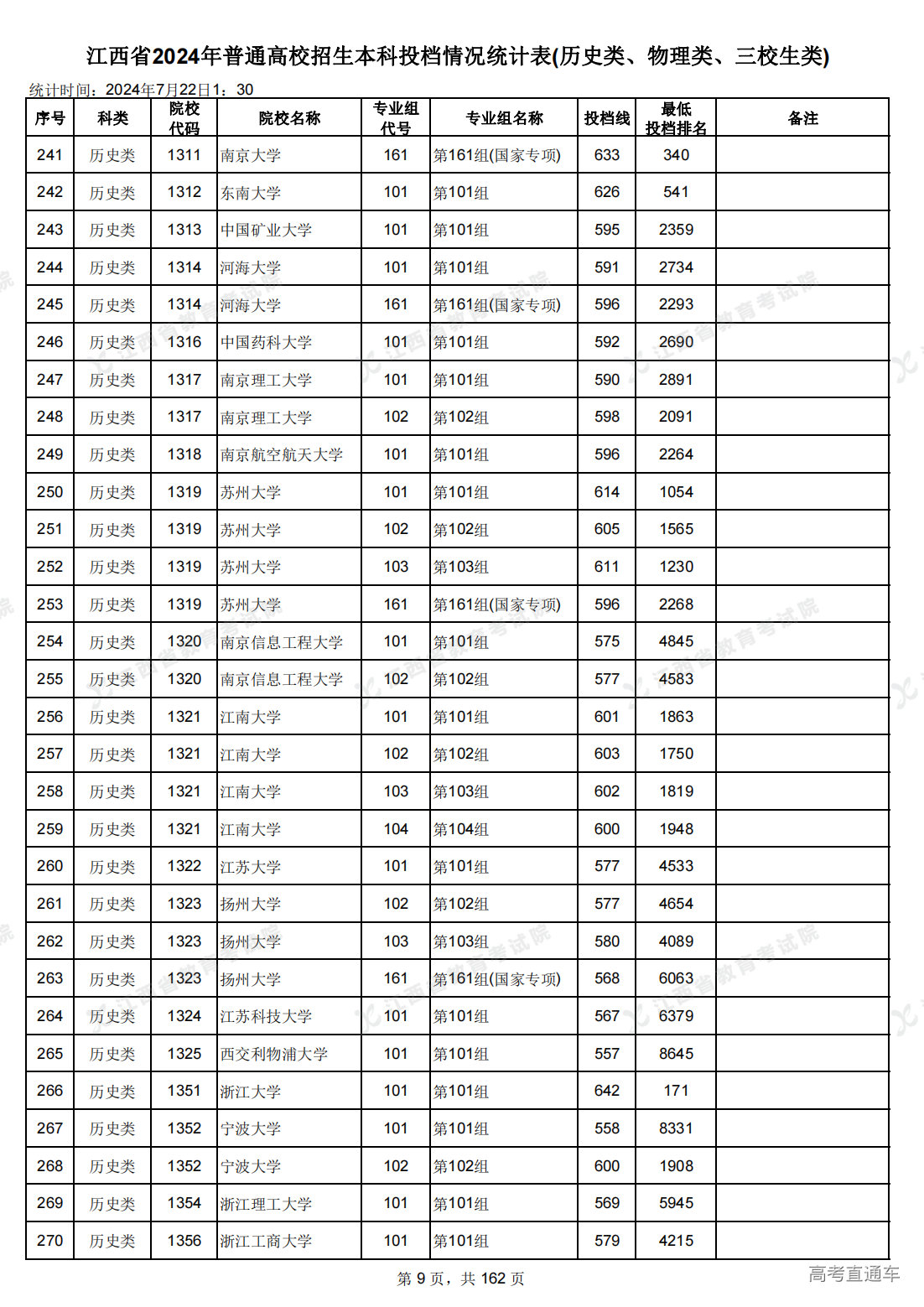 江西省2024年普通高校招生本科投档情况统计表(历史类、物理类、三校生类)

统计时间：2024年7月22日1：30

| 序号 | 科类 | 院校代码 | 院校名称 | 专业组代号 | 专业组名称 | 投档线 | 最低投档排名 | 备注 |
|---|---|---|---|---|---|---|---|---|
| 241 | 历史类 | 1311 | 南京大学 | 161 | 第161组(国家专项) | 633 | 340 | |
| 242 | 历史类 | 1312 | 东南大学 | 101 | 第101组 | 626 | 541 | |
| 243 | 历史类 | 1313 | 中国矿业大学 | 101 | 第101组 | 595 | 2359 | |
| 244 | 历史类 | 1314 | 河海大学 | 101 | 第101组 | 591 | 2734 | |
| 245 | 历史类 | 1314 | 河海大学 | 161 | 第161组(国家专项) | 596 | 2293 | |
| 246 | 历史类 | 1316 | 中国药科大学 | 101 | 第101组 | 592 | 2690 | |
| 247 | 历史类 | 1317 | 南京理工大学 | 101 | 第101组 | 590 | 2891 | |
| 248 | 历史类 | 1317 | 南京理工大学 | 102 | 第102组 | 598 | 2091 | |
| 249 | 历史类 | 1318 | 南京航空航天大学 | 101 | 第101组 | 596 | 2264 | |
| 250 | 历史类 | 1319 | 苏州大学 | 101 | 第101组 | 614 | 1054 | |
| 251 | 历史类 | 1319 | 苏州大学 | 102 | 第102组 | 605 | 1565 | |
| 252 | 历史类 | 1319 | 苏州大学 | 103 | 第103组 | 611 | 1230 | |
| 253 | 历史类 | 1319 | 苏州大学 | 161 | 第161组(国家专项) | 596 | 2268 | |
| 254 | 历史类 | 1320 | 南京信息工程大学 | 101 | 第101组 | 575 | 4845 | |
| 255 | 历史类 | 1320 | 南京信息工程大学 | 102 | 第102组 | 577 | 4583 | |
| 256 | 历史类 | 1321 | 江南大学 | 101 | 第101组 | 601 | 1863 | |
| 257 | 历史类 | 1321 | 江南大学 | 102 | 第102组 | 603 | 1750 | |
| 258 | 历史类 | 1321 | 江南大学 | 103 | 第103组 | 602 | 1819 | |
| 259 | 历史类 | 1321 | 江南大学 | 104 | 第104组 | 600 | 1948 | |
| 260 | 历史类 | 1322 | 江苏大学 | 101 | 第101组 | 577 | 4533 | |
| 261 | 历史类 | 1323 | 扬州大学 | 102 | 第102组 | 577 | 4654 | |
| 262 | 历史类 | 1323 | 扬州大学 | 103 | 第103组 | 580 | 4089 | |
| 263 | 历史类 | 1323 | 扬州大学 | 161 | 第161组(国家专项) | 568 | 6063 | |
| 264 | 历史类 | 1324 | 江苏科技大学 | 101 | 第101组 | 567 | 6379 | |
| 265 | 历史类 | 1325 | 西交利物浦大学 | 101 | 第101组 | 557 | 8645 | |
| 266 | 历史类 | 1351 | 浙江大学 | 101 | 第101组 | 642 | 171 | |
| 267 | 历史类 | 1352 | 宁波大学 | 101 | 第101组 | 558 | 8331 | |
| 268 | 历史类 | 1352 | 宁波大学 | 102 | 第102组 | 600 | 1908 | |
| 269 | 历史类 | 1354 | 浙江理工大学 | 101 | 第101组 | 569 | 5945 | |
| 270 | 历史类 | 1356 | 浙江工商大学 | 101 | 第101组 | 579 | 4215 | |

第 9 页，共 162 页

高考直通车